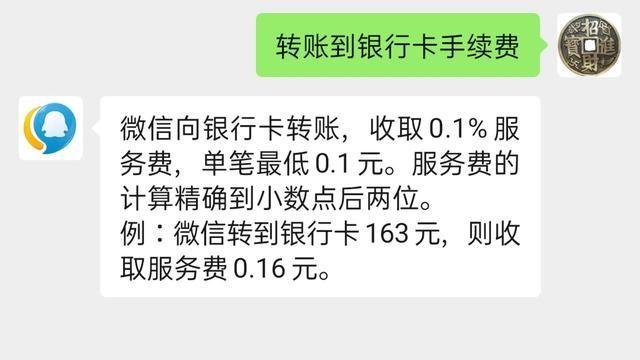 转账到银行卡手续费

招財進寶

微信向银行卡转账，收取 0.1% 服务费，单笔最低 0.1 元。服务费的计算精确到小数点后两位。
例：微信转到银行卡 163 元，则收取服务费 0.16 元。